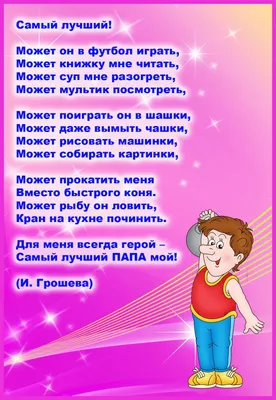 Самый лучший!

Может он в футбол играть,
Может книжку мне читать,
Может суп мне разогреть,
Может мультик посмотреть,

Может поиграть он в шашки,
Может даже вымыть чашки,
Может рисовать машинки,
Может собирать картинки,

Может прокатить меня
Вместо быстрого коня.
Может рыбу он ловить,
Кран на кухне починить.

Для меня всегда герой –
Самый лучший ПАПА мой!

(И. Грошева)